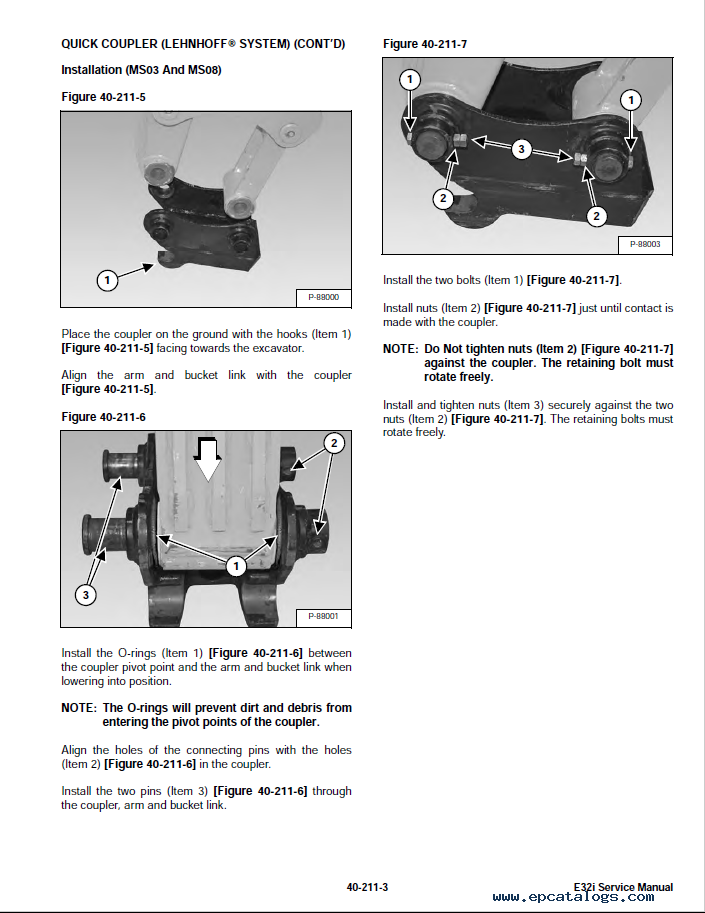 QUICK COUPLER (LEHNHOFF® SYSTEM) (CONT'D)

Installation (MS03 And MS08)

Figure 40-211-5

1

P-88000

Place the coupler on the ground with the hooks (Item 1) [Figure 40-211-5] facing towards the excavator.

Align the arm and bucket link with the coupler [Figure 40-211-5].

Figure 40-211-6

2

1

3

P-88001

Install the O-rings (Item 1) [Figure 40-211-6] between the coupler pivot point and the arm and bucket link when lowering into position.

NOTE: The O-rings will prevent dirt and debris from entering the pivot points of the coupler.

Align the holes of the connecting pins with the holes (Item 2) [Figure 40-211-6] in the coupler.

Install the two pins (Item 3) [Figure 40-211-6] through the coupler, arm and bucket link.

Figure 40-211-7

1

1

3

2

2

P-88003

Install the two bolts (Item 1) [Figure 40-211-7].

Install nuts (Item 2) [Figure 40-211-7] just until contact is made with the coupler.

NOTE: Do Not tighten nuts (Item 2) [Figure 40-211-7] against the coupler. The retaining bolt must rotate freely.

Install and tighten nuts (Item 3) securely against the two nuts (Item 2) [Figure 40-211-7]. The retaining bolts must rotate freely.

40-211-3

E32i Service Manual

www.epcatalogs.com